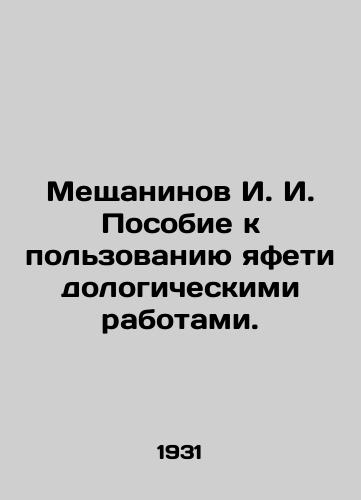 Мещанинов И. И. Пособие к пользованию яфети дологическими работами.

1931